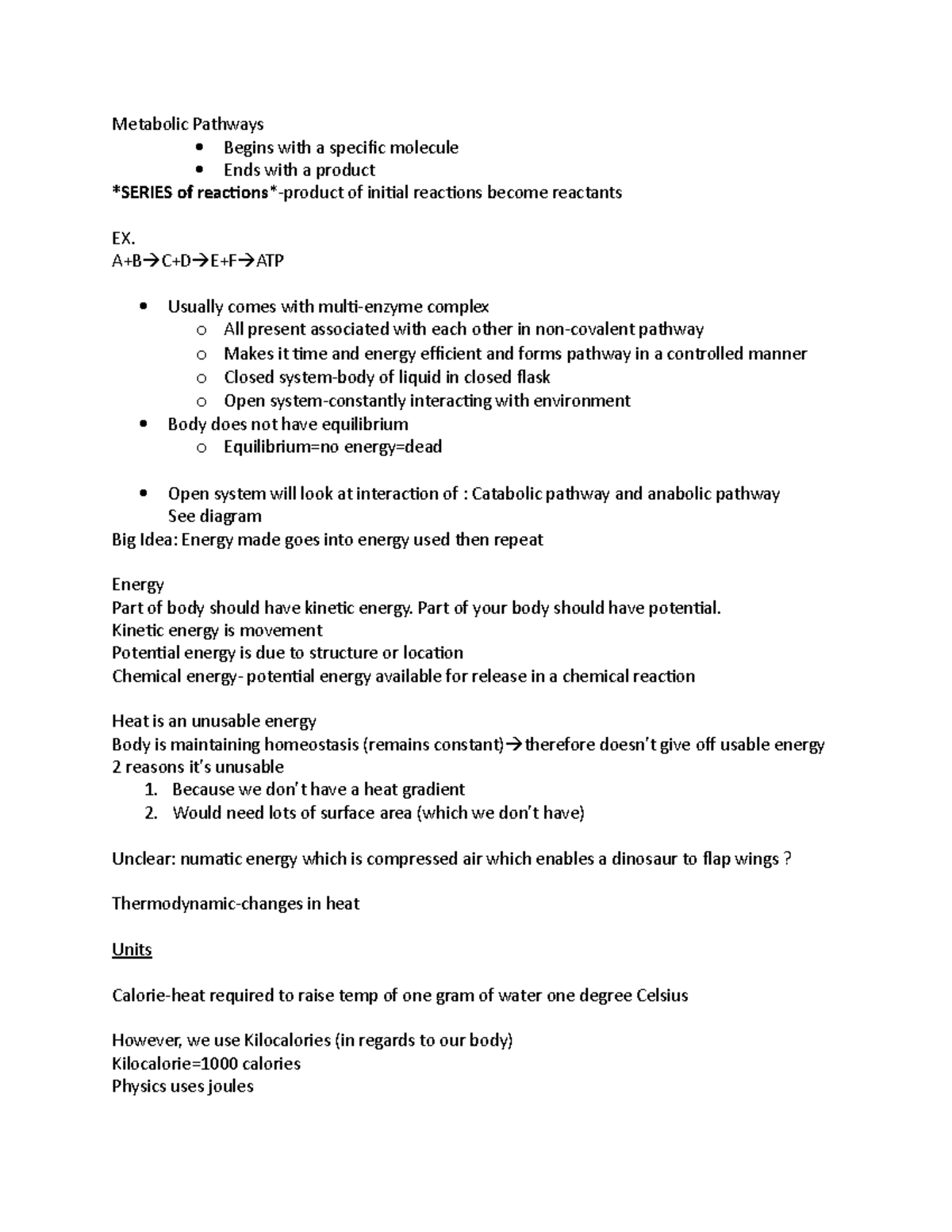 Metabolic Pathways
• Begins with a specific molecule
• Ends with a product
*SERIES of reactions*-product of initial reactions become reactants

EX.
A+B→C+D→E+F→ATP

• Usually comes with multi-enzyme complex
o All present associated with each other in non-covalent pathway
o Makes it time and energy efficient and forms pathway in a controlled manner
o Closed system-body of liquid in closed flask
o Open system-constantly interacting with environment
• Body does not have equilibrium
o Equilibrium=no energy=dead

• Open system will look at interaction of : Catabolic pathway and anabolic pathway
See diagram
Big Idea: Energy made goes into energy used then repeat

Energy
Part of body should have kinetic energy. Part of your body should have potential.
Kinetic energy is movement
Potential energy is due to structure or location
Chemical energy- potential energy available for release in a chemical reaction

Heat is an unusable energy
Body is maintaining homeostasis (remains constant)→therefore doesn't give off usable energy
2 reasons it's unusable
1. Because we don't have a heat gradient
2. Would need lots of surface area (which we don't have)

Unclear: numatic energy which is compressed air which enables a dinosaur to flap wings ?

Thermodynamic-changes in heat

Units

Calorie-heat required to raise temp of one gram of water one degree Celsius

However, we use Kilocalories (in regards to our body)
Kilocalorie=1000 calories
Physics uses joules